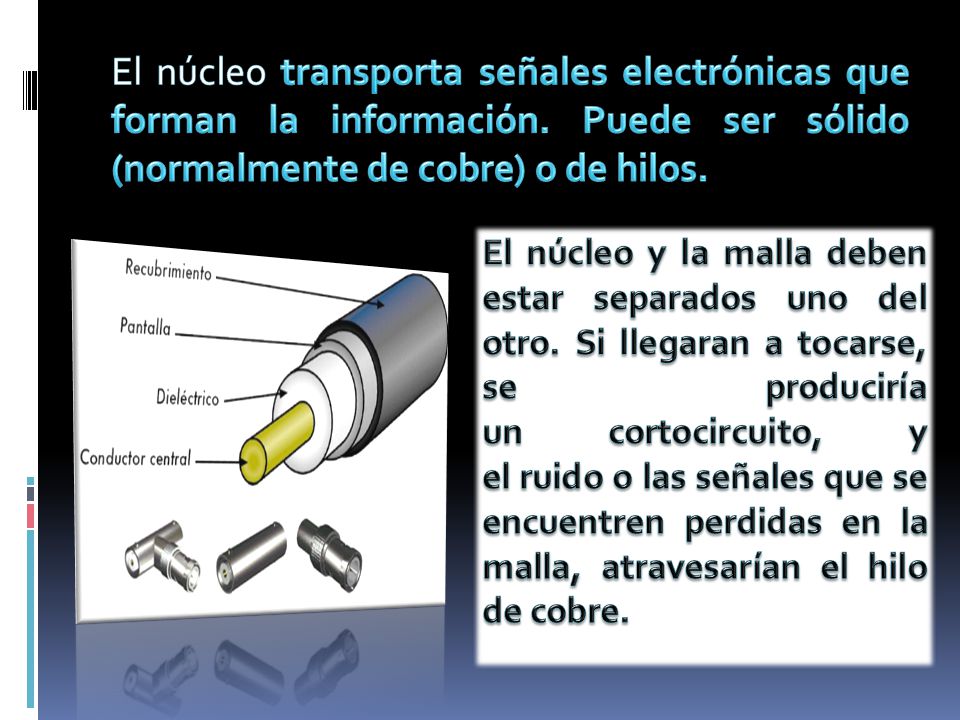 El núcleo transporta señales electrónicas que forman la información. Puede ser sólido (normalmente de cobre) o de hilos.

Recubrimiento
Pantalla
Dieléctrico
Conductor central

El núcleo y la malla deben estar separados uno del otro. Si llegaran a tocarse, se produciría un cortocircuito, y el ruido o las señales que se encuentren perdidas en la malla, atravesarían el hilo de cobre.